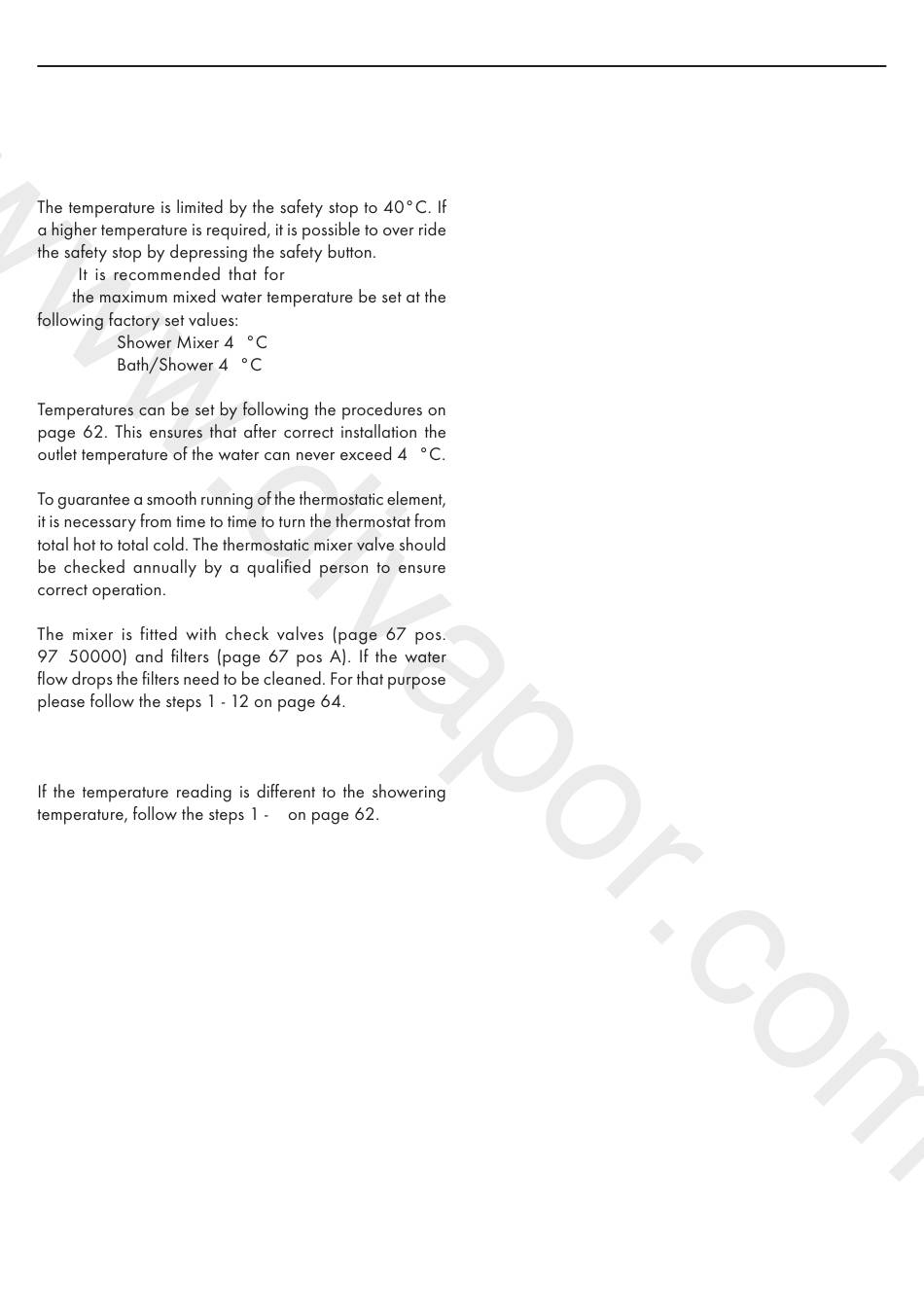 The temperature is limited by the safety stop to 40°C. If a higher temperature is required, it is possible to over ride the safety stop by depressing the safety button.
It is recommended that for
the maximum mixed water temperature be set at the following factory set values:
Shower Mixer 4 °C
Bath/Shower 4 °C

Temperatures can be set by following the procedures on page 62. This ensures that after correct installation the outlet temperature of the water can never exceed 4 °C.

To guarantee a smooth running of the thermostatic element, it is necessary from time to time to turn the thermostat from total hot to total cold. The thermostatic mixer valve should be checked annually by a qualified person to ensure correct operation.

The mixer is fitted with check valves (page 67 pos. 97 50000) and filters (page 67 pos A). If the water flow drops the filters need to be cleaned. For that purpose please follow the steps 1 - 12 on page 64.

If the temperature reading is different to the showering temperature, follow the steps 1 - on page 62.

www.divapor.com